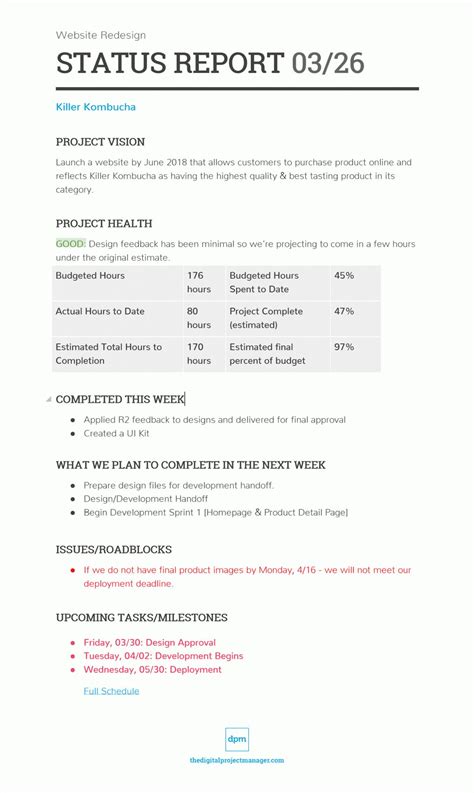 Website Redesign

STATUS REPORT 03/26

Killer Kombucha

PROJECT VISION

Launch a website by June 2018 that allows customers to purchase product online and reflects Killer Kombucha as having the highest quality & best tasting product in its category.

PROJECT HEALTH

GOOD: Design feedback has been minimal so we're projecting to come in a few hours under the original estimate.

| Budgeted Hours | 176 hours | Budgeted Hours Spent to Date | 45% |
|---|---|---|---|
| Actual Hours to Date | 80 hours | Project Complete (estimated) | 47% |
| Estimated Total Hours to Completion | 170 hours | Estimated final percent of budget | 97% |

COMPLETED THIS WEEK

- Applied R2 feedback to designs and delivered for final approval
- Created a UI Kit

WHAT WE PLAN TO COMPLETE IN THE NEXT WEEK

- Prepare design files for development handoff.
- Design/Development Handoff
- Begin Development Sprint 1 [Homepage & Product Detail Page]

ISSUES/ROADBLOCKS

- If we do not have final product images by Monday, 4/16 - we will not meet our deployment deadline.

UPCOMING TASKS/MILESTONES

- Friday, 03/30: Design Approval
- Tuesday, 04/02: Development Begins
- Wednesday, 05/30: Deployment

Full Schedule

dpm

thedigitalprojectmanager.com